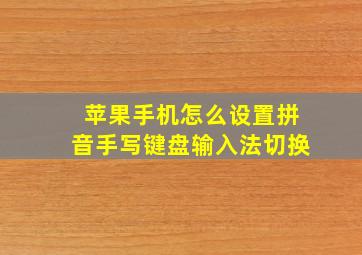 苹果手机怎么设置拼音手写键盘输入法切换